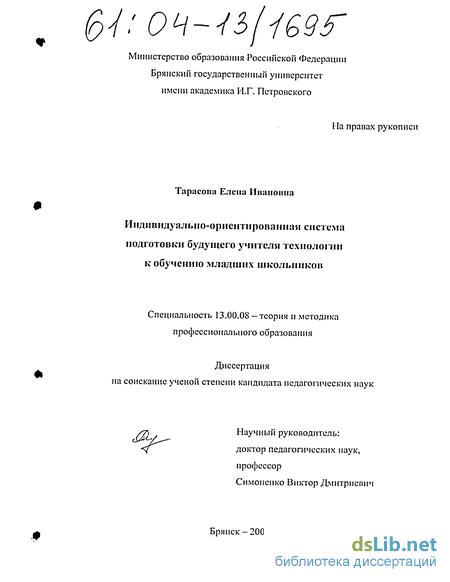 61:04-13/1695

Министерство образования Российской Федерации
Брянский государственный университет
имени академика И.Г. Петровского

На правах рукописи

Тарасова Елена Ивановна

Индивидуально-ориентированная система подготовки будущего учителя технологии к обучению младших школьников

Специальность 13.00.08 – теория и методика профессионального образования

Диссертация
на соискание ученой степени кандидата педагогических наук

Научный руководитель:
доктор педагогических наук,
профессор
Симоненко Виктор Дмитриевич

Брянск – 200

dsLib.net
библиотека диссертаций